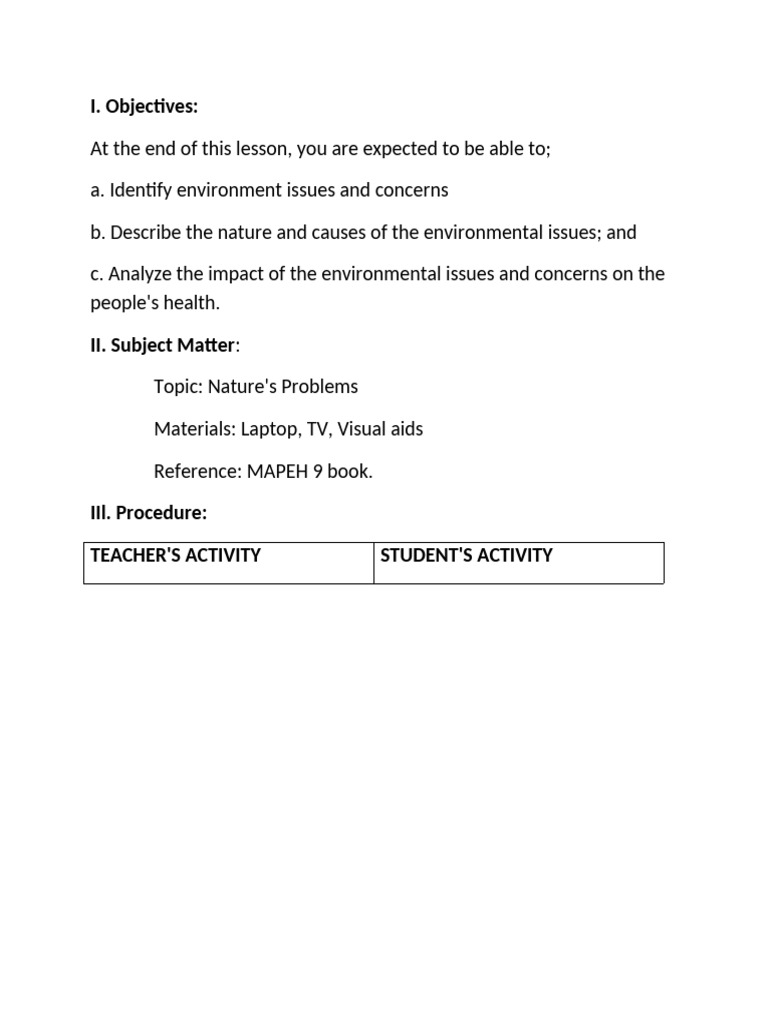 I. Objectives:

At the end of this lesson, you are expected to be able to;

a. Identify environment issues and concerns

b. Describe the nature and causes of the environmental issues; and

c. Analyze the impact of the environmental issues and concerns on the people's health.

II. Subject Matter:

Topic: Nature's Problems

Materials: Laptop, TV, Visual aids

Reference: MAPEH 9 book.

III. Procedure:

| TEACHER'S ACTIVITY | STUDENT'S ACTIVITY |
|---|---|